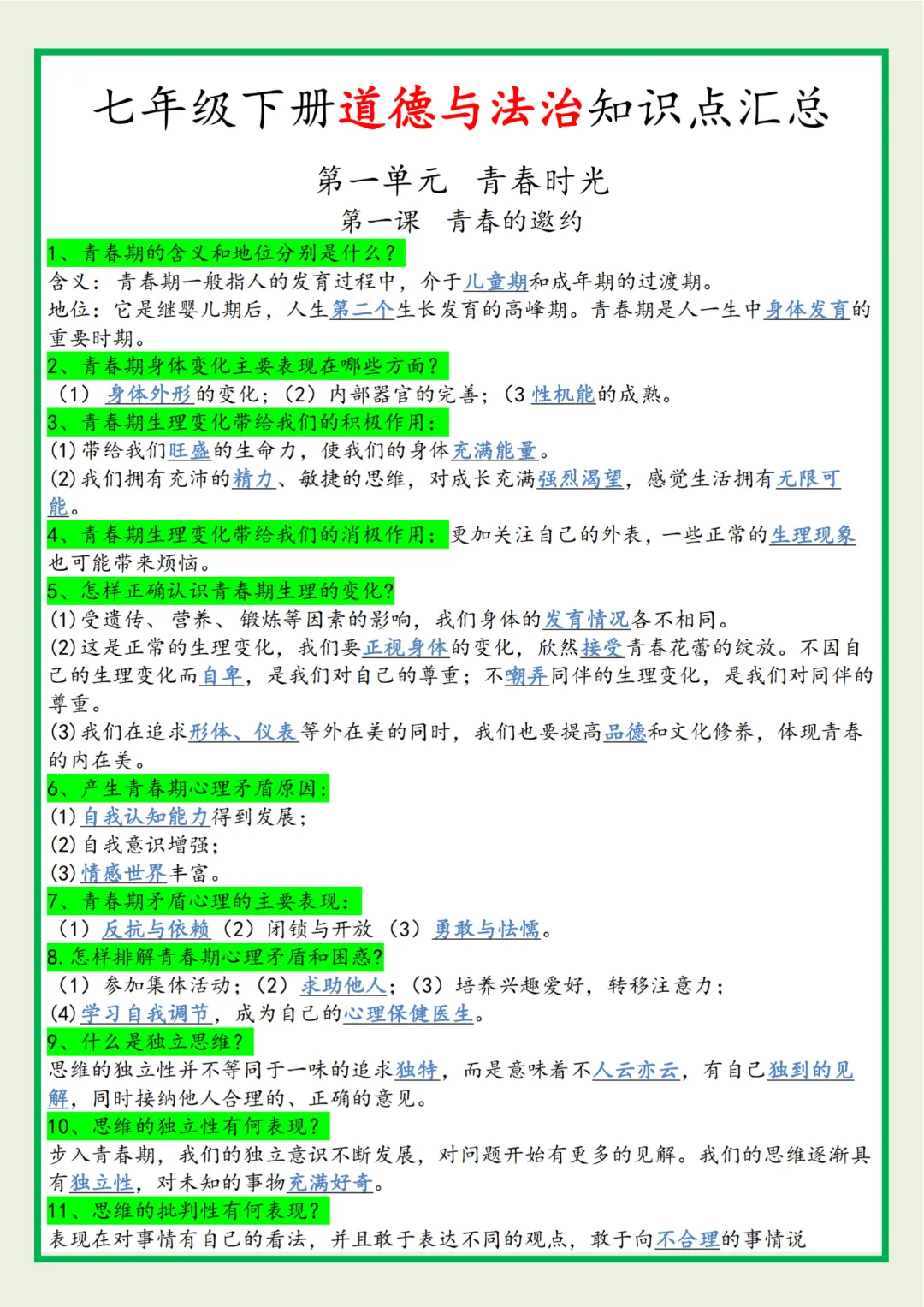 七年级下册道德与法治知识点汇总

第一单元　青春时光

第一课　青春的邀约

1、青春期的含义和地位分别是什么？

含义：青春期一般指人的发育过程中，介于儿童期和成年期的过渡期。

地位：它是继婴儿期后，人生第二个生长发育的高峰期。青春期是人一生中身体发育的重要时期。

2、青春期身体变化主要表现在哪些方面？

（1）身体外形的变化；（2）内部器官的完善；（3 性机能的成熟。

3、青春期生理变化带给我们的积极作用：

(1)带给我们旺盛的生命力，使我们的身体充满能量。

(2)我们拥有充沛的精力、敏捷的思维，对成长充满强烈渴望，感觉生活拥有无限可能。

4、青春期生理变化带给我们的消极作用：更加关注自己的外表，一些正常的生理现象也可能带来烦恼。

5、怎样正确认识青春期生理的变化？

(1)受遗传、营养、锻炼等因素的影响，我们身体的发育情况各不相同。

(2)这是正常的生理变化，我们要正视身体的变化，欣然接受青春花蕾的绽放。不因自己的生理变化而自卑，是我们对自己的尊重；不嘲弄同伴的生理变化，是我们对同伴的尊重。

(3)我们在追求形体、仪表等外在美的同时，我们也要提高品德和文化修养，体现青春的内在美。

6、产生青春期心理矛盾原因：

(1)自我认知能力得到发展；

(2)自我意识增强；

(3)情感世界丰富。

7、青春期矛盾心理的主要表现：

（1）反抗与依赖（2）闭锁与开放（3）勇敢与怯懦。

8.怎样排解青春期心理矛盾和困惑？

（1）参加集体活动；（2）求助他人；（3）培养兴趣爱好，转移注意力；

(4)学习自我调节，成为自己的心理保健医生。

9、什么是独立思维？

思维的独立性并不等同于一味的追求独特，而是意味着不人云亦云，有自己独到的见解，同时接纳他人合理的、正确的意见。

10、思维的独立性有何表现？

步入青春期，我们的独立意识不断发展，对问题开始有更多的见解。我们的思维逐渐具有独立性，对未知的事物充满好奇。

11、思维的批判性有何表现？

表现在对事情有自己的看法，并且敢于表达不同的观点，敢于向不合理的事情说